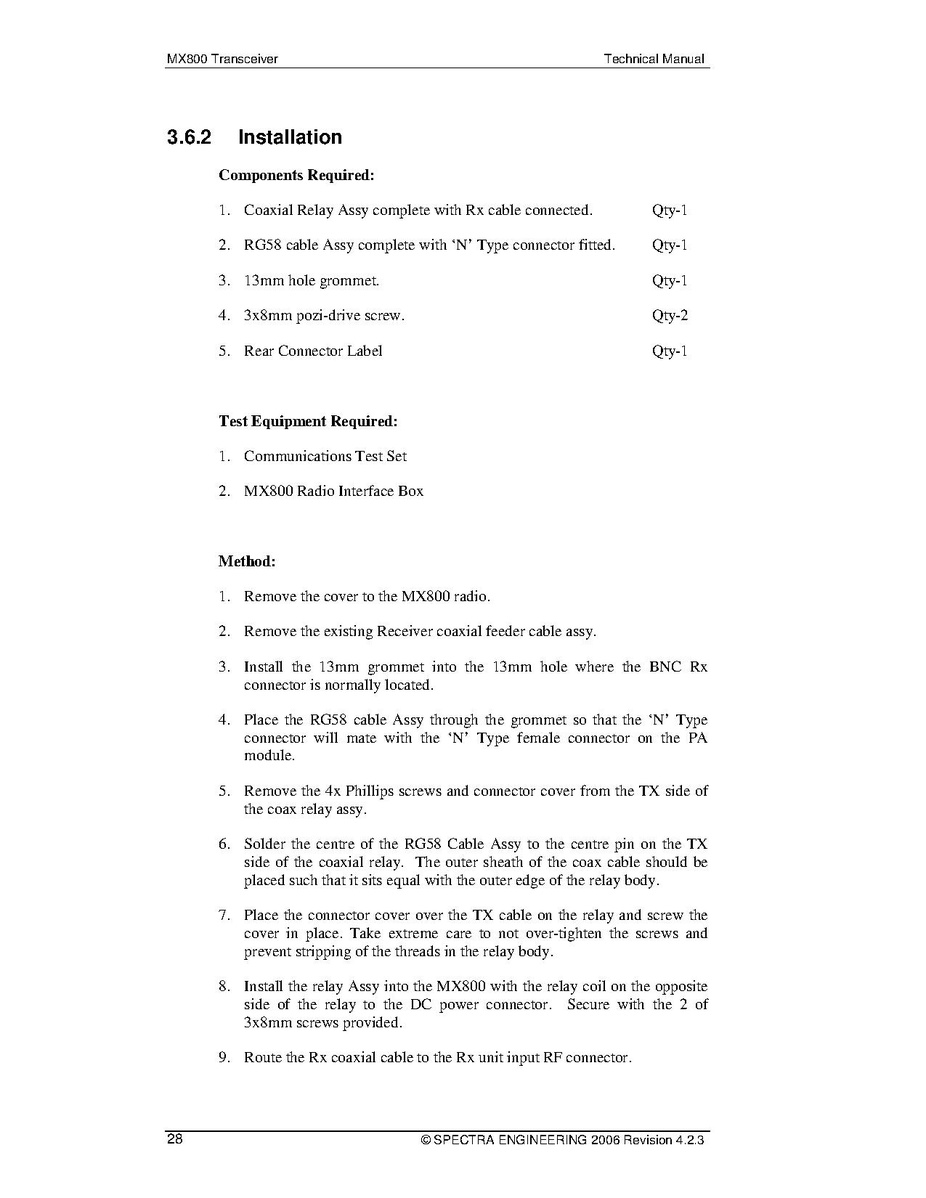 MX800 Transceiver

Technical Manual

3.6.2 Installation

Components Required:

1. Coaxial Relay Assy complete with Rx cable connected. Qty-1

2. RG58 cable Assy complete with 'N' Type connector fitted. Qty-1

3. 13mm hole grommet. Qty-1

4. 3x8mm pozi-drive screw. Qty-2

5. Rear Connector Label Qty-1

Test Equipment Required:

1. Communications Test Set

2. MX800 Radio Interface Box

Method:

1. Remove the cover to the MX800 radio.

2. Remove the existing Receiver coaxial feeder cable assy.

3. Install the 13mm grommet into the 13mm hole where the BNC Rx connector is normally located.

4. Place the RG58 cable Assy through the grommet so that the 'N' Type connector will mate with the 'N' Type female connector on the PA module.

5. Remove the 4x Phillips screws and connector cover from the TX side of the coax relay assy.

6. Solder the centre of the RG58 Cable Assy to the centre pin on the TX side of the coaxial relay. The outer sheath of the coax cable should be placed such that it sits equal with the outer edge of the relay body.

7. Place the connector cover over the TX cable on the relay and screw the cover in place. Take extreme care to not over-tighten the screws and prevent stripping of the threads in the relay body.

8. Install the relay Assy into the MX800 with the relay coil on the opposite side of the relay to the DC power connector. Secure with the 2 of 3x8mm screws provided.

9. Route the Rx coaxial cable to the Rx unit input RF connector.

28

© SPECTRA ENGINEERING 2006 Revision 4.2.3